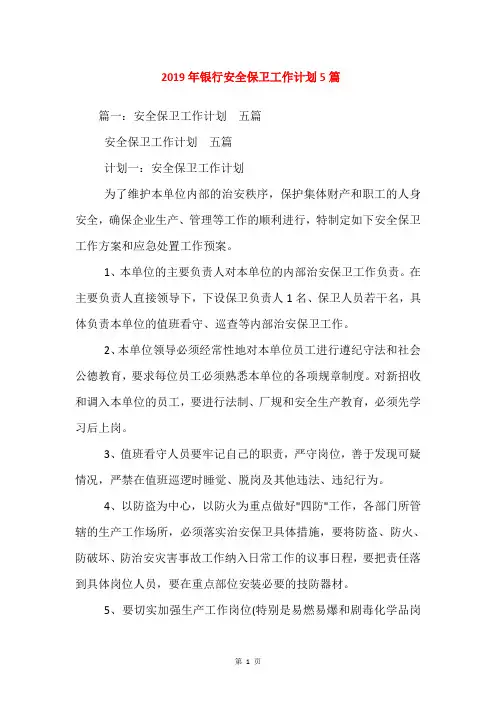 2019年银行安全保卫工作计划5篇

篇一：安全保卫工作计划　五篇

安全保卫工作计划　五篇

计划一：安全保卫工作计划

为了维护本单位内部的治安秩序，保护集体财产和职工的人身安全，确保企业生产、管理等工作的顺利进行，特制定如下安全保卫工作方案和应急处置工作预案。

1、本单位的主要负责人对本单位的内部治安保卫工作负责。在主要负责人直接领导下，下设保卫负责人1名、保卫人员若干名，具体负责本单位的值班看守、巡查等内部治安保卫工作。

2、本单位领导必须经常性地对本单位员工进行遵纪守法和社会公德教育，要求每位员工必须熟悉本单位的各项规章制度。对新招收和调入本单位的员工，要进行法制、厂规和安全生产教育，必须先学习后上岗。

3、值班看守人员要牢记自己的职责，严守岗位，善于发现可疑情况，严禁在值班巡逻时睡觉、脱岗及其他违法、违纪行为。

4、以防盗为中心，以防火为重点做好"四防"工作，各部门所管辖的生产工作场所，必须落实治安保卫具体措施，要将防盗、防火、防破坏、防治安灾害事故工作纳入日常工作的议事日程，要把责任落到具体岗位人员，要在重点部位安装必要的技防器材。

5、要切实加强生产工作岗位(特别是易燃易爆和剧毒化学品岗

第 1 页